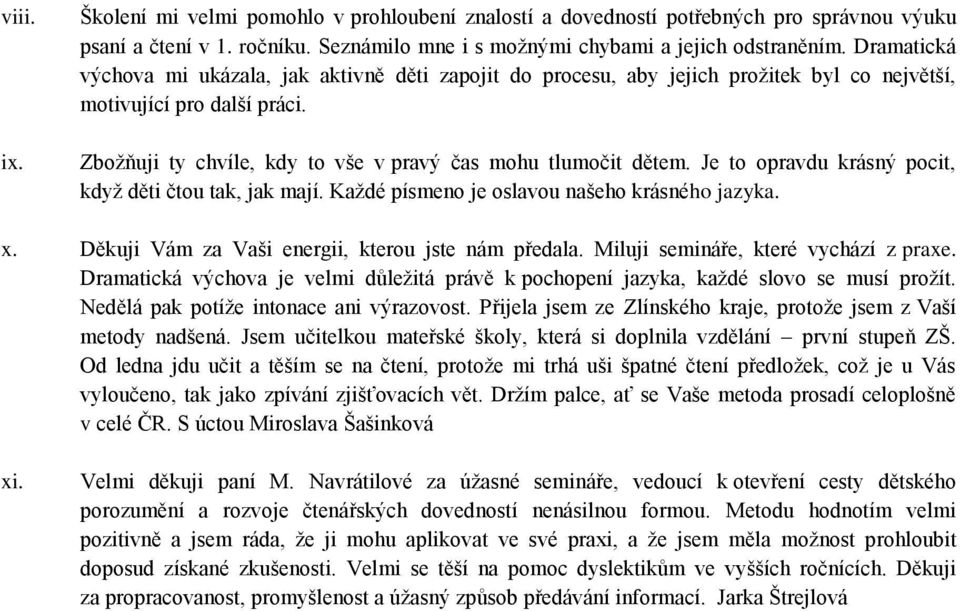 viii. Školení mi velmi pomohlo v prohloubení znalostí a dovedností potřebných pro správnou výuku psaní a čtení v 1. ročníku. Seznámilo mne i s možnými chybami a jejich odstraněním. Dramatická výchova mi ukázala, jak aktivně děti zapojit do procesu, aby jejich prožitek byl co největší, motivující pro další práci.

ix. Zbožňuji ty chvíle, kdy to vše v pravý čas mohu tlumočit dětem. Je to opravdu krásný pocit, když děti čtou tak, jak mají. Každé písmeno je oslavou našeho krásného jazyka.

x. Děkuji Vám za Vaši energii, kterou jste nám předala. Miluji semináře, které vychází z praxe. Dramatická výchova je velmi důležitá právě k pochopení jazyka, každé slovo se musí prožít. Nedělá pak potíže intonace ani výrazovost. Přijela jsem ze Zlínského kraje, protože jsem z Vaší metody nadšená. Jsem učitelkou mateřské školy, která si doplnila vzdělání – první stupeň ZŠ. Od ledna jdu učit a těším se na čtení, protože mi trhá uši špatné čtení předložek, což je u Vás vyloučeno, tak jako zpívání zjišťovacích vět. Držím palce, ať se Vaše metoda prosadí celoplošně v celé ČR. S úctou Miroslava Šašinková

xi. Velmi děkuji paní M. Navrátilové za úžasné semináře, vedoucí k otevření cesty dětského porozumění a rozvoje čtenářských dovedností nenásilnou formou. Metodu hodnotím velmi pozitivně a jsem ráda, že ji mohu aplikovat ve své praxi, a že jsem měla možnost prohloubit doposud získané zkušenosti. Velmi se těší na pomoc dyslektikům ve vyšších ročnících. Děkuji za propracovanost, promyšlenost a úžasný způsob předávání informací. Jarka Štrejlová